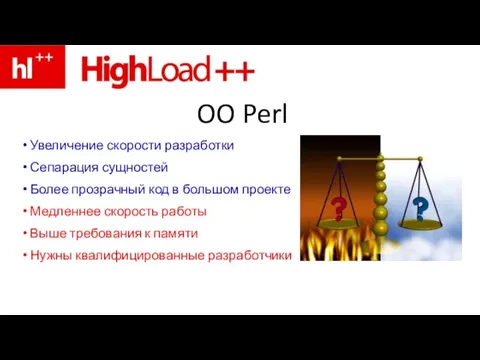 hl++ HighLoad++

OO Perl

• Увеличение скорости разработки
• Сепарация сущностей
• Более прозрачный код в большом проекте
• Медленнее скорость работы
• Выше требования к памяти
• Нужны квалифицированные разработчики

?

?